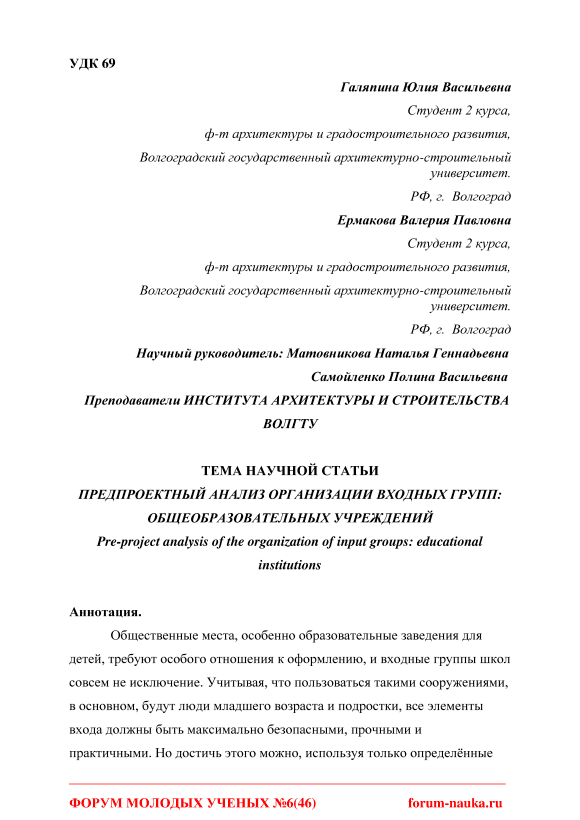 УДК 69

Галяпина Юлия Васильевна

Студент 2 курса,

ф-т архитектуры и градостроительного развития,

Волгоградский государственный архитектурно-строительный университет.

РФ, г. Волгоград

Ермакова Валерия Павловна

Студент 2 курса,

ф-т архитектуры и градостроительного развития,

Волгоградский государственный архитектурно-строительный университет.

РФ, г. Волгоград

Научный руководитель: Матовникова Наталья Геннадьевна

Самойленко Полина Васильевна

Преподаватели ИНСТИТУТА АРХИТЕКТУРЫ И СТРОИТЕЛЬСТВА ВОЛГТУ

ТЕМА НАУЧНОЙ СТАТЬИ

ПРЕДПРОЕКТНЫЙ АНАЛИЗ ОРГАНИЗАЦИИ ВХОДНЫХ ГРУПП: ОБЩЕОБРАЗОВАТЕЛЬНЫХ УЧРЕЖДЕНИЙ

Pre-project analysis of the organization of input groups: educational institutions

Аннотация.

Общественные места, особенно образовательные заведения для детей, требуют особого отношения к оформлению, и входные группы школ совсем не исключение. Учитывая, что пользоваться такими сооружениями, в основном, будут люди младшего возраста и подростки, все элементы входа должны быть максимально безопасными, прочными и практичными. Но достичь этого можно, используя только определённые

ФОРУМ МОЛОДЫХ УЧЕНЫХ №6(46)

forum-nauka.ru